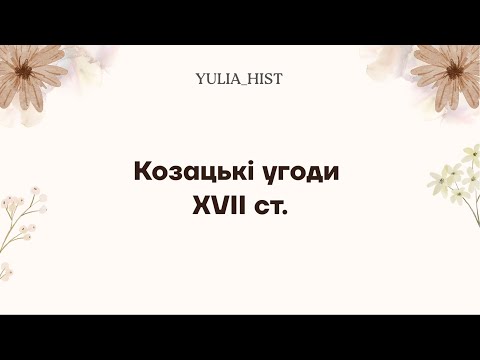 YULIA_HIST

Козацькі угоди XVII ст.